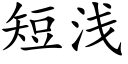 短浅